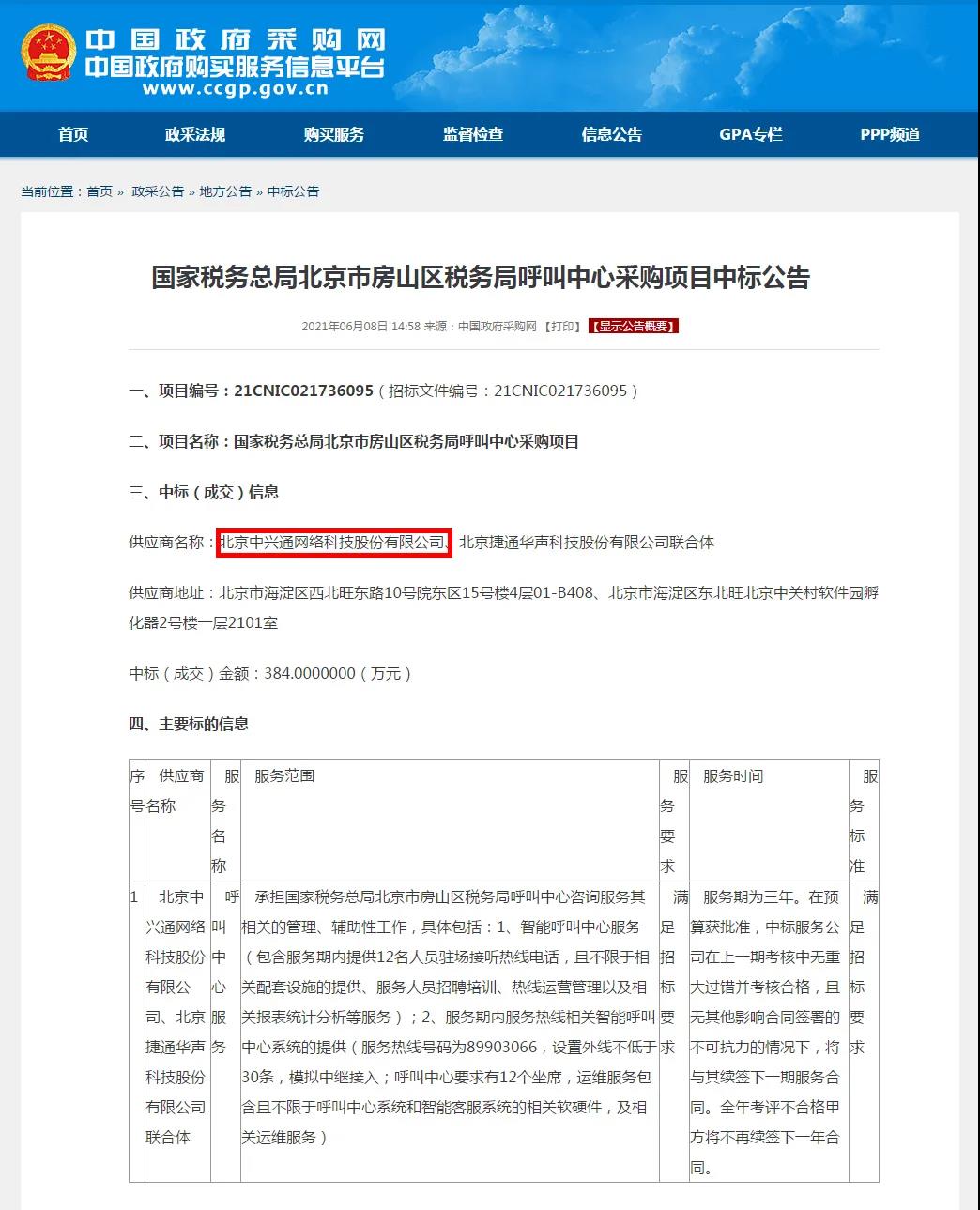 中国政府采购网
中国政府购买服务信息平台
www.ccgp.gov.cn

首页 政采法规 购买服务 监督检查 信息公告 GPA专栏 PPP频道

当前位置：首页 » 政采公告 » 地方公告 » 中标公告

国家税务总局北京市房山区税务局呼叫中心采购项目中标公告

2021年06月08日 14:58 来源：中国政府采购网 【打印】 【显示公告概要】

一、项目编号：21CNIC021736095（招标文件编号：21CNIC021736095）

二、项目名称：国家税务总局北京市房山区税务局呼叫中心采购项目

三、中标（成交）信息

供应商名称：北京中兴通网络科技股份有限公司、北京捷通华声科技股份有限公司联合体

供应商地址：北京市海淀区西北旺东路10号院东区15号楼4层01-B408、北京市海淀区东北旺北京中关村软件园孵化器2号楼一层2101室

中标（成交）金额：384.0000000（万元）

四、主要标的信息

| 序号 | 供应商名称 | 服务名称 | 服务范围 | 服务要求 | 服务时间 | 服务标准 |
|---|---|---|---|---|---|---|
| 1 | 北京中兴通网络科技股份有限公司、北京捷通华声科技股份有限公司联合体 | 呼叫中心服务 | 承担国家税务总局北京市房山区税务局呼叫中心咨询服务其相关的管理、辅助性工作，具体包括：1、智能呼叫中心服务（包含服务期内提供12名人员驻场接听热线电话，且不限于相关配套设施的提供、服务人员招聘培训、热线运营管理以及相关报表统计分析等服务）；2、服务期内服务热线相关智能呼叫中心系统的提供（服务热线号码为89903066，设置外线不低于30条，模拟中继接入；呼叫中心要求有12个坐席，运维服务包含且不限于呼叫中心系统和智能客服系统的相关软硬件，及相关运维服务） | 满足招标要求 | 服务期为三年。在预算获批准，中标服务公司在上一期考核中无重大过错并考核合格，且无其他影响合同签署的不可抗力的情况下，将与其续签下一期服务合同。全年考评不合格甲方将不再续签下一年合同。 | 满足招标要求 |